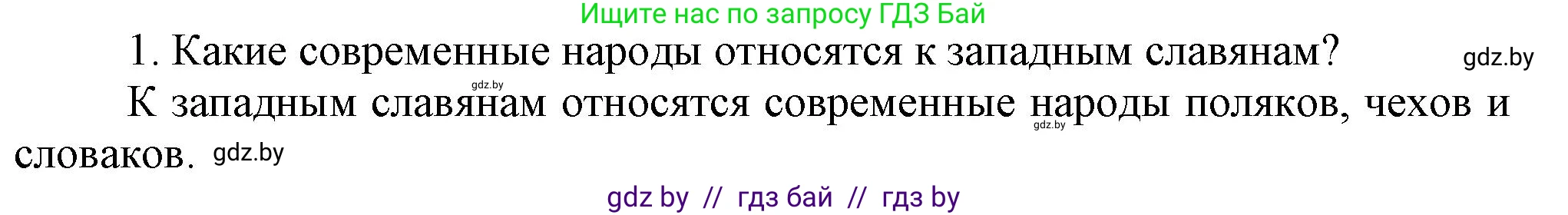 Ищите нас по запросу ГДЗ Бай

1. Какие современные народы относятся к западным славянам? gdz.by

gdz.by

К западным славянам относятся современные народы поляков, чехов и словаков. gdz.by

gdz.by

gdz by // гдз бай // гдз by